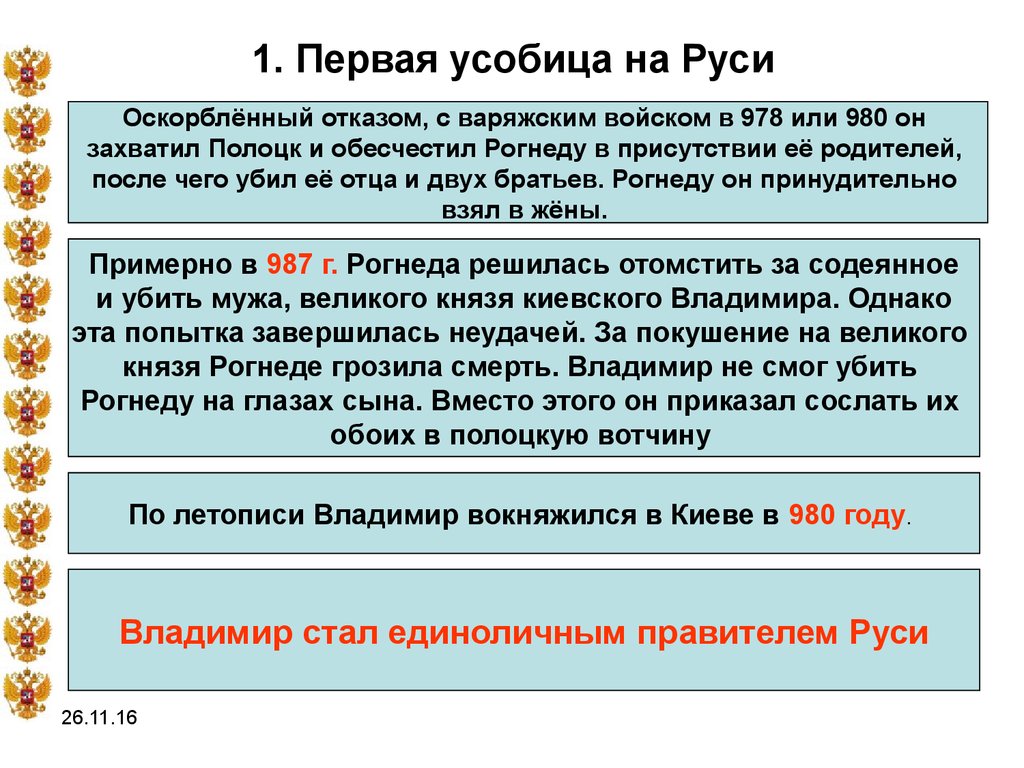 1. Первая усобица на Руси

Оскорблённый отказом, с варяжским войском в 978 или 980 он захватил Полоцк и обесчестил Рогнеду в присутствии её родителей, после чего убил её отца и двух братьев. Рогнеду он принудительно взял в жёны.

Примерно в 987 г. Рогнеда решилась отомстить за содеянное и убить мужа, великого князя киевского Владимира. Однако эта попытка завершилась неудачей. За покушение на великого князя Рогнеде грозила смерть. Владимир не смог убить Рогнеду на глазах сына. Вместо этого он приказал сослать их обоих в полоцкую вотчину

По летописи Владимир вокняжился в Киеве в 980 году.

Владимир стал единоличным правителем Руси

26.11.16